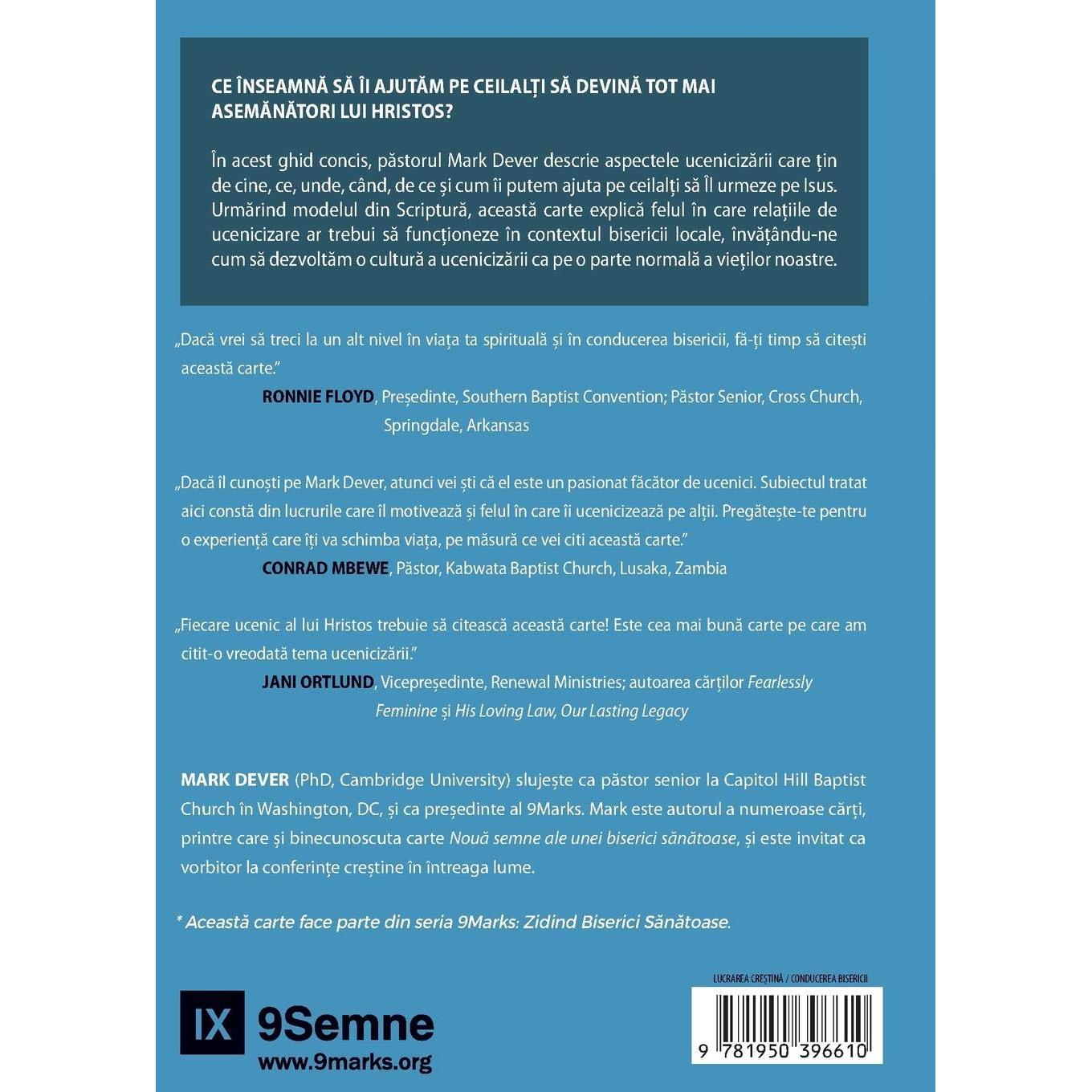 CE ÎNSEAMNĂ SĂ ÎI AJUTĂM PE CEILALȚI SĂ DEVINĂ TOT MAI ASEMĂNĂTORI LUI HRISTOS?

În acest ghid concis, păstorul Mark Dever descrie aspectele ucenicizării care țin de cine, ce, unde, când, de ce și cum îi putem ajuta pe ceilalți să Îl urmeze pe Isus. Urmărind modelul din Scriptură, această carte explică felul în care relațiile de ucenicizare ar trebui să funcționeze în contextul bisericii locale, învățându-ne cum să dezvoltăm o cultură a ucenicizării ca pe o parte normală a vieților noastre.

„Dacă vrei să treci la un alt nivel în viața ta spirituală și în conducerea bisericii, fă-ți timp să citești această carte."
RONNIE FLOYD, Președinte, Southern Baptist Convention; Păstor Senior, Cross Church, Springdale, Arkansas

„Dacă îl cunoști pe Mark Dever, atunci vei ști că el este un pasionat făcător de ucenici. Subiectul tratat aici constă din lucrurile care îl motivează și felul în care îi ucenicizează pe alții. Pregătește-te pentru o experiență care îți va schimba viața, pe măsură ce vei citi această carte."
CONRAD MBEWE, Păstor, Kabwata Baptist Church, Lusaka, Zambia

„Fiecare ucenic al lui Hristos trebuie să citească această carte! Este cea mai bună carte pe care am citit-o vreodată tema ucenicizării."
JANI ORTLUND, Vicepreședinte, Renewal Ministries; autoarea cărților Fearlessly Feminine și His Loving Law, Our Lasting Legacy

MARK DEVER (PhD, Cambridge University) slujește ca păstor senior la Capitol Hill Baptist Church în Washington, DC, și ca președinte al 9Marks. Mark este autorul a numeroase cărți, printre care și binecunoscuta carte Nouă semne ale unei biserici sănătoase, și este invitat ca vorbitor la conferințe creștine în întreaga lume.

* Această carte face parte din seria 9Marks: Zidind Biserici Sănătoase.

IX 9Semne
www.9marks.org

LUCRAREA CREȘTINĂ / CONDUCEREA BISERICII
9 781950 396610